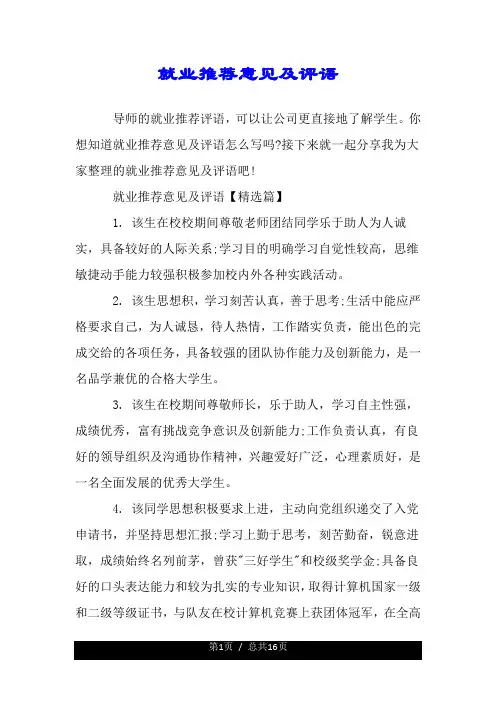 就业推荐意见及评语

导师的就业推荐评语，可以让公司更直接地了解学生。你想知道就业推荐意见及评语怎么写吗?接下来就一起分享我为大家整理的就业推荐意见及评语吧!

就业推荐意见及评语【精选篇】

1. 该生在校校期间尊敬老师团结同学乐于助人为人诚实，具备较好的人际关系;学习目的明确学习自觉性较高，思维敏捷动手能力较强积极参加校内外各种实践活动。

2. 该生思想积，学习刻苦认真，善于思考;生活中能应严格要求自己，为人诚恳，待人热情，工作踏实负责，能出色的完成交给的各项任务，具备较强的团队协作能力及创新能力，是一名品学兼优的合格大学生。

3. 该生在校期间尊敬师长，乐于助人，学习自主性强，成绩优秀，富有挑战竞争意识及创新能力;工作负责认真，有良好的领导组织及沟通协作精神，兴趣爱好广泛，心理素质好，是一名全面发展的优秀大学生。

4. 该同学思想积极要求上进，主动向党组织递交了入党申请书，并坚持思想汇报;学习上勤于思考，刻苦勤奋，锐意进取，成绩始终名列前茅，曾获"三好学生"和校级奖学金;具备良好的口头表达能力和较为扎实的专业知识，取得计算机国家一级和二级等级证书，与队友在校计算机竞赛上获团体冠军，在全高

第1页 / 总共16页